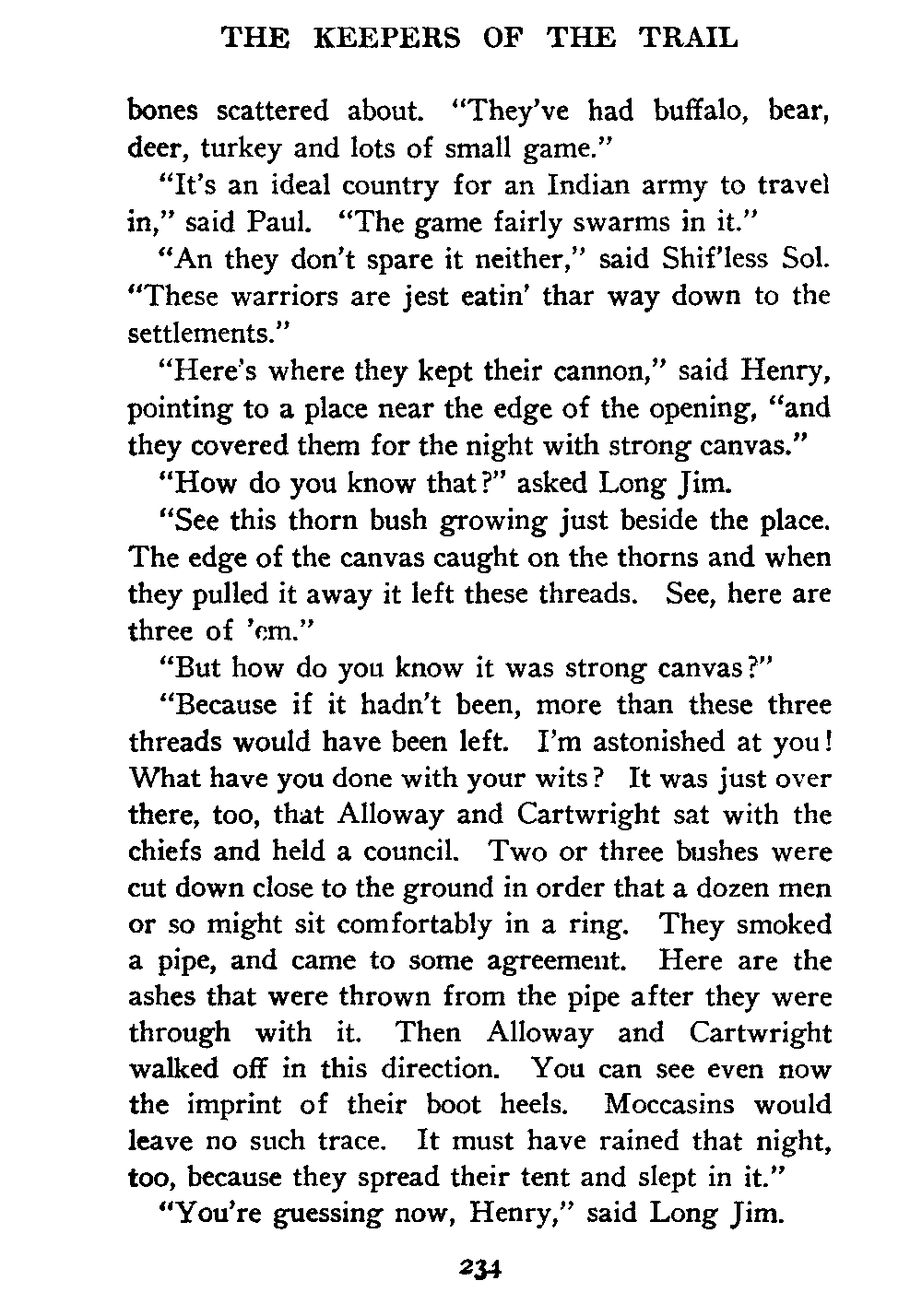 THE KEEPERS OF THE TRAIL

bones scattered about. "They've had buffalo, bear, deer, turkey and lots of small game."

"It's an ideal country for an Indian army to travel in," said Paul. "The game fairly swarms in it."

"An they don't spare it neither," said Shif'less Sol. "These warriors are jest eatin' thar way down to the settlements."

"Here's where they kept their cannon," said Henry, pointing to a place near the edge of the opening, "and they covered them for the night with strong canvas."

"How do you know that?" asked Long Jim.

"See this thorn bush growing just beside the place. The edge of the canvas caught on the thorns and when they pulled it away it left these threads. See, here are three of 'em."

"But how do you know it was strong canvas?"

"Because if it hadn't been, more than these three threads would have been left. I'm astonished at you! What have you done with your wits? It was just over there, too, that Alloway and Cartwright sat with the chiefs and held a council. Two or three bushes were cut down close to the ground in order that a dozen men or so might sit comfortably in a ring. They smoked a pipe, and came to some agreement. Here are the ashes that were thrown from the pipe after they were through with it. Then Alloway and Cartwright walked off in this direction. You can see even now the imprint of their boot heels. Moccasins would leave no such trace. It must have rained that night, too, because they spread their tent and slept in it."

"You're guessing now, Henry," said Long Jim.

234